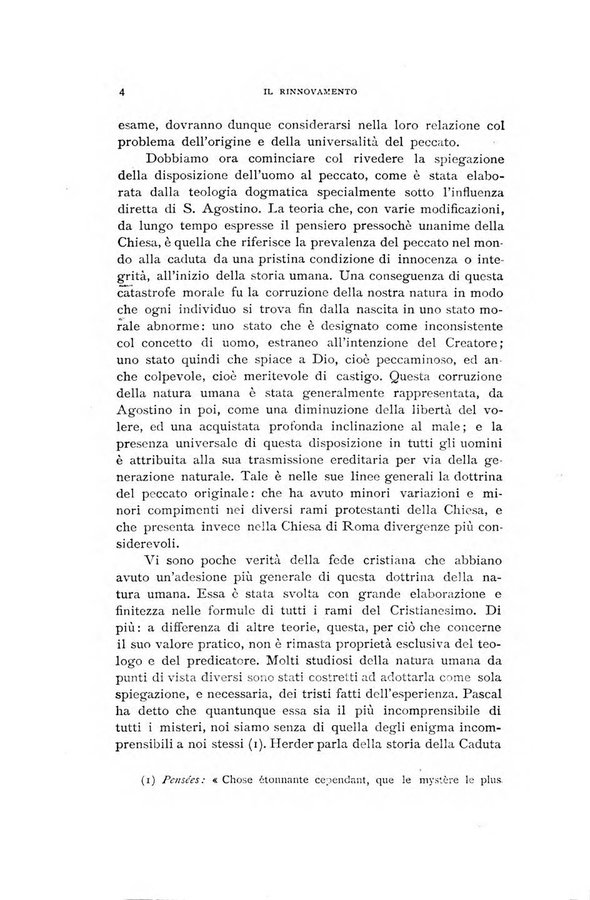 4 IL RINNOVAMENTO

esame, dovranno dunque considerarsi nella loro relazione col problema dell'origine e della universalità del peccato.

Dobbiamo ora cominciare col rivedere la spiegazione della disposizione dell'uomo al peccato, come è stata elaborata dalla teologia dogmatica specialmente sotto l'influenza diretta di S. Agostino. La teoria che, con varie modificazioni, da lungo tempo espresse il pensiero pressochè unanime della Chiesa, è quella che riferisce la prevalenza del peccato nel mondo alla caduta da una pristina condizione di innocenza o integrità, all'inizio della storia umana. Una conseguenza di questa catastrofe morale fu la corruzione della nostra natura in modo che ogni individuo si trova fin dalla nascita in uno stato morale abnorme: uno stato che è designato come inconsistente col concetto di uomo, estraneo all'intenzione del Creatore; uno stato quindi che spiace a Dio, cioè peccaminoso, ed anche colpevole, cioè meritevole di castigo. Questa corruzione della natura umana è stata generalmente rappresentata, da Agostino in poi, come una diminuzione della libertà del volere, ed una acquistata profonda inclinazione al male; e la presenza universale di questa disposizione in tutti gli uomini è attribuita alla sua trasmissione ereditaria per via della generazione naturale. Tale è nelle sue linee generali la dottrina del peccato originale: che ha avuto minori variazioni e minori compimenti nei diversi rami protestanti della Chiesa, e che presenta invece nella Chiesa di Roma divergenze più considerevoli.

Vi sono poche verità della fede cristiana che abbiano avuto un'adesione più generale di questa dottrina della natura umana. Essa è stata svolta con grande elaborazione e finitezza nelle formule di tutti i rami del Cristianesimo. Di più: a differenza di altre teorie, questa, per ciò che concerne il suo valore pratico, non è rimasta proprietà esclusiva del teologo e del predicatore. Molti studiosi della natura umana da punti di vista diversi sono stati costretti ad adottarla come sola spiegazione, e necessaria, dei tristi fatti dell'esperienza. Pascal ha detto che quantunque essa sia il più incomprensibile di tutti i misteri, noi siamo senza di quella degli enigma incomprensibili a noi stessi (1). Herder parla della storia della Caduta

(1) Pensées: « Chose étonnante cependant, que le mystère le plus